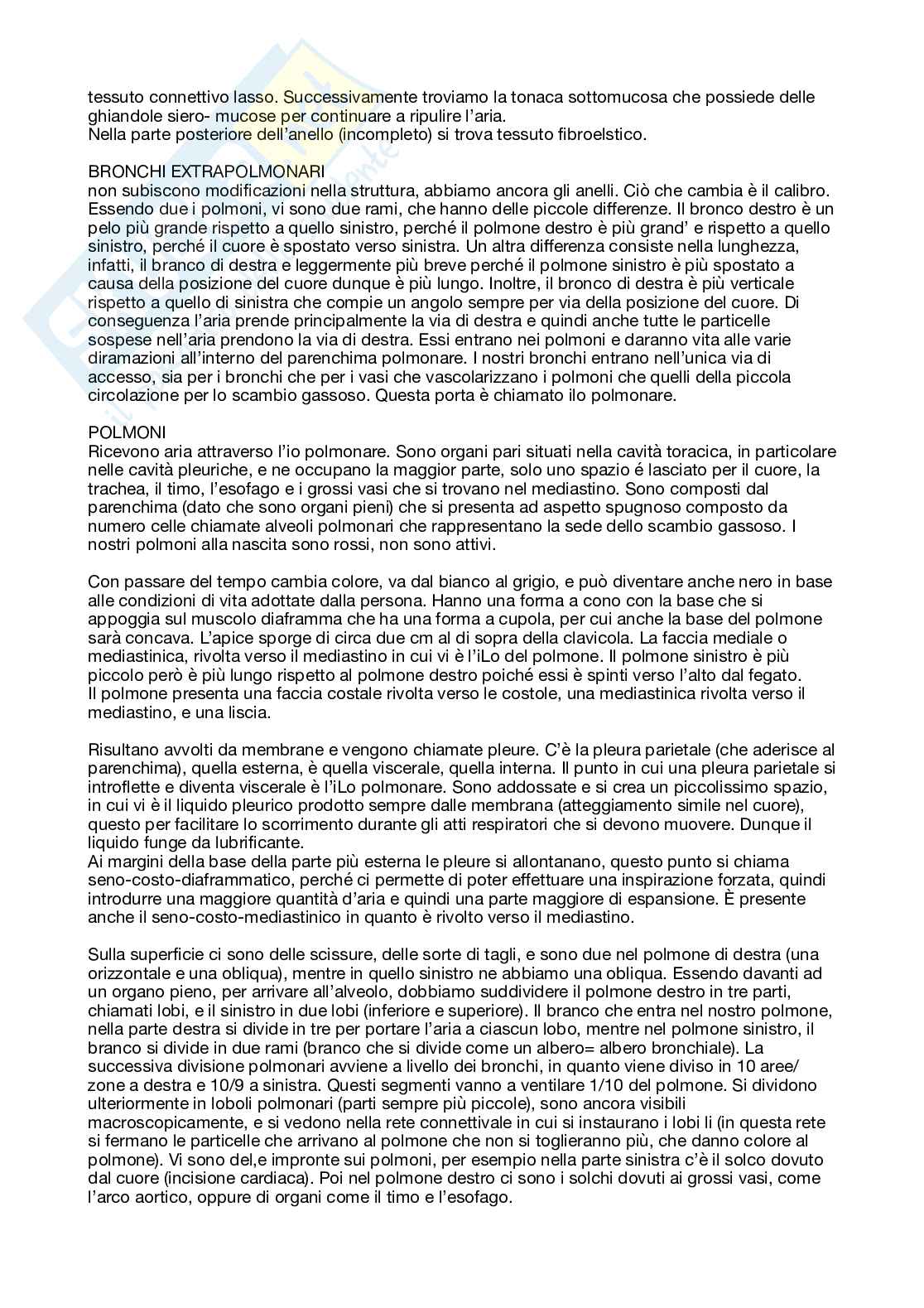 tessuto connettivo lasso. Successivamente troviamo la tonaca sottomucosa che possiede delle ghiandole siero- mucose per continuare a ripulire l'aria.
Nella parte posteriore dell'anello (incompleto) si trova tessuto fibroelstico.

BRONCHI EXTRAPOLMONARI
non subiscono modificazioni nella struttura, abbiamo ancora gli anelli. Ciò che cambia è il calibro. Essendo due i polmoni, vi sono due rami, che hanno delle piccole differenze. Il bronco destro è un pelo più grande rispetto a quello sinistro, perché il polmone destro è più grand' e rispetto a quello sinistro, perché il cuore è spostato verso sinistra. Un altra differenza consiste nella lunghezza, infatti, il branco di destra e leggermente più breve perché il polmone sinistro è più spostato a causa della posizione del cuore dunque è più lungo. Inoltre, il bronco di destra è più verticale rispetto a quello di sinistra che compie un angolo sempre per via della posizione del cuore. Di conseguenza l'aria prende principalmente la via di destra e quindi anche tutte le particelle sospese nell'aria prendono la via di destra. Essi entrano nei polmoni e daranno vita alle varie diramazioni all'interno del parenchima polmonare. I nostri bronchi entrano nell'unica via di accesso, sia per i bronchi che per i vasi che vascolarizzano i polmoni che quelli della piccola circolazione per lo scambio gassoso. Questa porta è chiamato ilo polmonare.

POLMONI
Ricevono aria attraverso l'io polmonare. Sono organi pari situati nella cavità toracica, in particolare nelle cavità pleuriche, e ne occupano la maggior parte, solo uno spazio é lasciato per il cuore, la trachea, il timo, l'esofago e i grossi vasi che si trovano nel mediastino. Sono composti dal parenchima (dato che sono organi pieni) che si presenta ad aspetto spugnoso composto da numero celle chiamate alveoli polmonari che rappresentano la sede dello scambio gassoso. I nostri polmoni alla nascita sono rossi, non sono attivi.

Con passare del tempo cambia colore, va dal bianco al grigio, e può diventare anche nero in base alle condizioni di vita adottate dalla persona. Hanno una forma a cono con la base che si appoggia sul muscolo diaframma che ha una forma a cupola, per cui anche la base del polmone sarà concava. L'apice sporge di circa due cm al di sopra della clavicola. La faccia mediale o mediastinica, rivolta verso il mediastino in cui vi è l'iLo del polmone. Il polmone sinistro è più piccolo però è più lungo rispetto al polmone destro poiché essi è spinti verso l'alto dal fegato.
Il polmone presenta una faccia costale rivolta verso le costole, una mediastinica rivolta verso il mediastino, e una liscia.

Risultano avvolti da membrane e vengono chiamate pleure. C'è la pleura parietale (che aderisce al parenchima), quella esterna, è quella viscerale, quella interna. Il punto in cui una pleura parietale si introflette e diventa viscerale è l'iLo polmonare. Sono addossate e si crea un piccolissimo spazio, in cui vi è il liquido pleurico prodotto sempre dalle membrana (atteggiamento simile nel cuore), questo per facilitare lo scorrimento durante gli atti respiratori che si devono muovere. Dunque il liquido funge da lubrificante.
Ai margini della base della parte più esterna le pleure si allontanano, questo punto si chiama seno-costo-diaframmatico, perché ci permette di poter effettuare una inspirazione forzata, quindi introdurre una maggiore quantità d'aria e quindi una parte maggiore di espansione. È presente anche il seno-costo-mediastinico in quanto è rivolto verso il mediastino.

Sulla superficie ci sono delle scissure, delle sorte di tagli, e sono due nel polmone di destra (una orizzontale e una obliqua), mentre in quello sinistro ne abbiamo una obliqua. Essendo davanti ad un organo pieno, per arrivare all'alveolo, dobbiamo suddividere il polmone destro in tre parti, chiamati lobi, e il sinistro in due lobi (inferiore e superiore). Il branco che entra nel nostro polmone, nella parte destra si divide in tre per portare l'aria a ciascun lobo, mentre nel polmone sinistro, il branco si divide in due rami (branco che si divide come un albero= albero bronchiale). La successiva divisione polmonari avviene a livello dei bronchi, in quanto viene diviso in 10 aree/ zone a destra e 10/9 a sinistra. Questi segmenti vanno a ventilare 1/10 del polmone. Si dividono ulteriormente in loboli polmonari (parti sempre più piccole), sono ancora visibili macroscopicamente, e si vedono nella rete connettivale in cui si instaurano i lobi li (in questa rete si fermano le particelle che arrivano al polmone che non si toglieranno più, che danno colore al polmone). Vi sono del,e impronte sui polmoni, per esempio nella parte sinistra c'è il solco dovuto dal cuore (incisione cardiaca). Poi nel polmone destro ci sono i solchi dovuti ai grossi vasi, come l'arco aortico, oppure di organi come il timo e l'esofago.